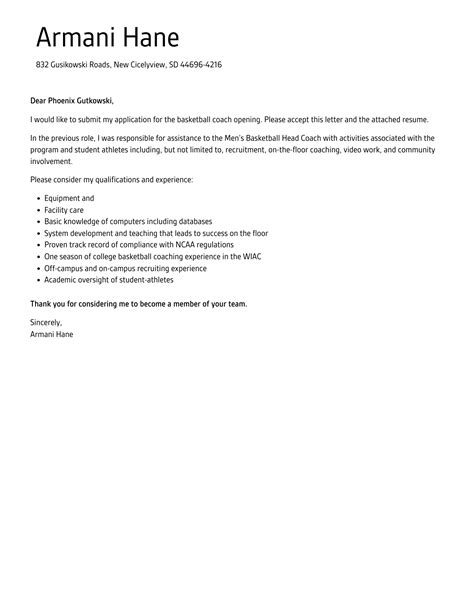 Armani Hane

832 Gusikowski Roads, New Cicelyview, SD 44696-4216

Dear Phoenix Gutkowski,

I would like to submit my application for the basketball coach opening. Please accept this letter and the attached resume.

In the previous role, I was responsible for assistance to the Men's Basketball Head Coach with activities associated with the program and student athletes including, but not limited to, recruitment, on-the-floor coaching, video work, and community involvement.

Please consider my qualifications and experience:

- Equipment and
- Facility care
- Basic knowledge of computers including databases
- System development and teaching that leads to success on the floor
- Proven track record of compliance with NCAA regulations
- One season of college basketball coaching experience in the WIAC
- Off-campus and on-campus recruiting experience
- Academic oversight of student-athletes

Thank you for considering me to become a member of your team.

Sincerely,
Armani Hane